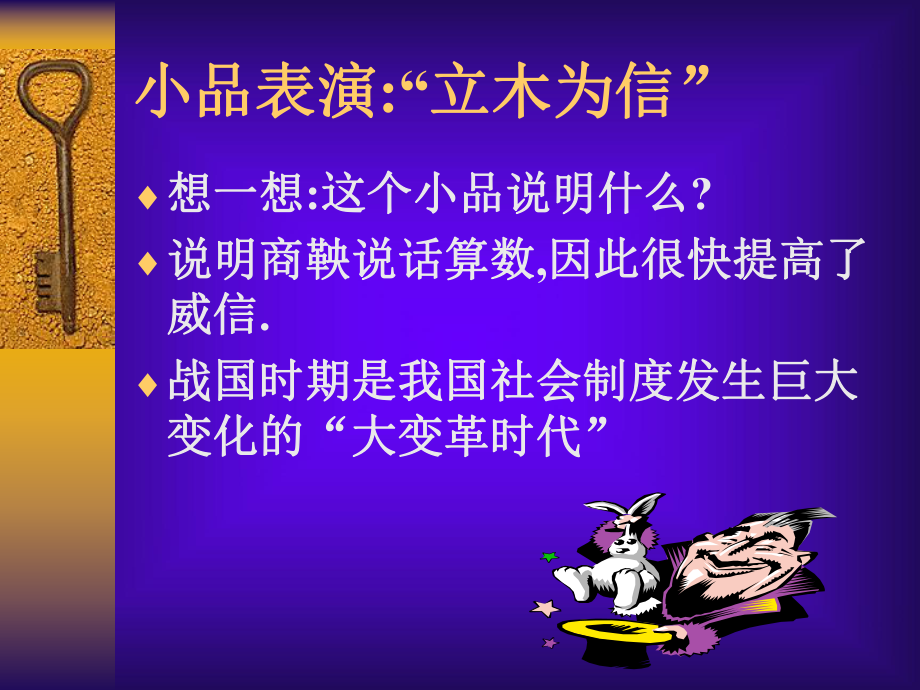 小品表演:“立木为信”

♦ 想一想:这个小品说明什么?

♦ 说明商鞅说话算数,因此很快提高了威信.

♦ 战国时期是我国社会制度发生巨大变化的“大变革时代”